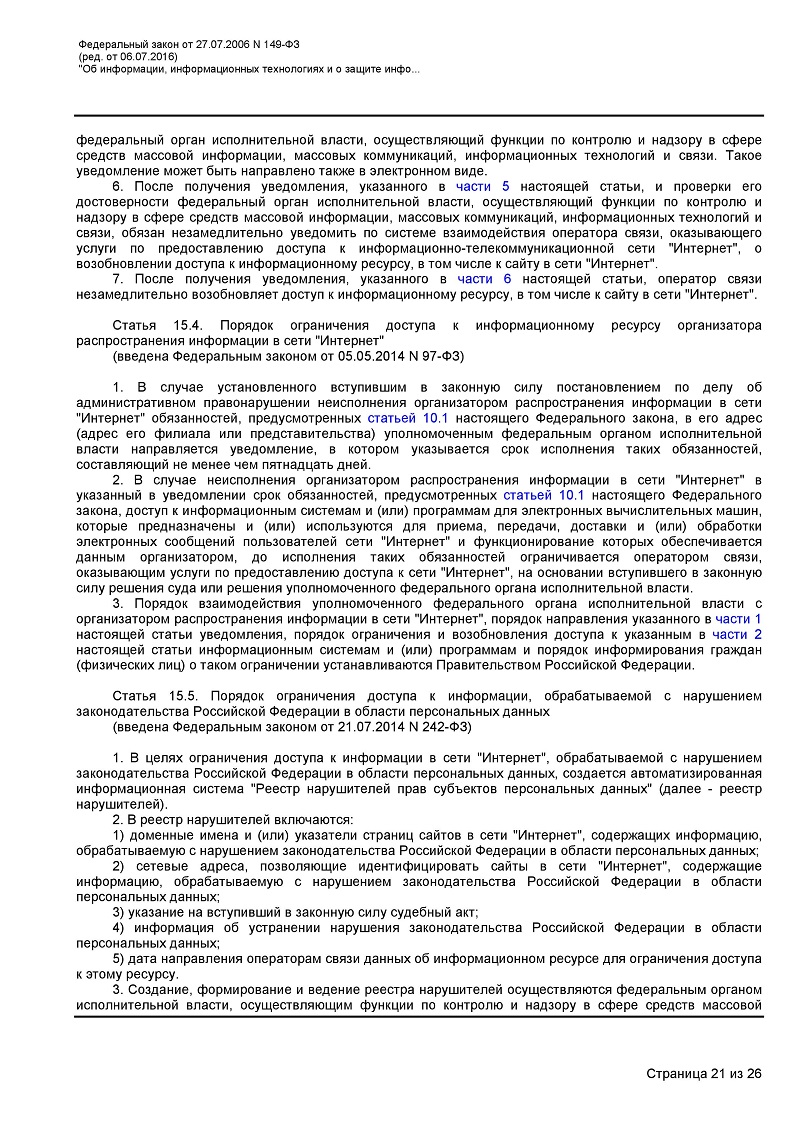 Федеральный закон от 27.07.2006 N 149-ФЗ
(ред. от 06.07.2016)
"Об информации, информационных технологиях и о защите инфо...

федеральный орган исполнительной власти, осуществляющий функции по контролю и надзору в сфере средств массовой информации, массовых коммуникаций, информационных технологий и связи. Такое уведомление может быть направлено также в электронном виде.

6. После получения уведомления, указанного в части 5 настоящей статьи, и проверки его достоверности федеральный орган исполнительной власти, осуществляющий функции по контролю и надзору в сфере средств массовой информации, массовых коммуникаций, информационных технологий и связи, обязан незамедлительно уведомить по системе взаимодействия оператора связи, оказывающего услуги по предоставлению доступа к информационно-телекоммуникационной сети "Интернет", о возобновлении доступа к информационному ресурсу, в том числе к сайту в сети "Интернет".

7. После получения уведомления, указанного в части 6 настоящей статьи, оператор связи незамедлительно возобновляет доступ к информационному ресурсу, в том числе к сайту в сети "Интернет".

Статья 15.4. Порядок ограничения доступа к информационному ресурсу организатора распространения информации в сети "Интернет"
(введена Федеральным законом от 05.05.2014 N 97-ФЗ)

1. В случае установленного вступившим в законную силу постановлением по делу об административном правонарушении неисполнения организатором распространения информации в сети "Интернет" обязанностей, предусмотренных статьей 10.1 настоящего Федерального закона, в его адрес (адрес его филиала или представительства) уполномоченным федеральным органом исполнительной власти направляется уведомление, в котором указывается срок исполнения таких обязанностей, составляющий не менее чем пятнадцать дней.

2. В случае неисполнения организатором распространения информации в сети "Интернет" в указанный в уведомлении срок обязанностей, предусмотренных статьей 10.1 настоящего Федерального закона, доступ к информационным системам и (или) программам для электронных вычислительных машин, которые предназначены и (или) используются для приема, передачи, доставки и (или) обработки электронных сообщений пользователей сети "Интернет" и функционирование которых обеспечивается данным организатором, до исполнения таких обязанностей ограничивается оператором связи, оказывающим услуги по предоставлению доступа к сети "Интернет", на основании вступившего в законную силу решения суда или решения уполномоченного федерального органа исполнительной власти.

3. Порядок взаимодействия уполномоченного федерального органа исполнительной власти с организатором распространения информации в сети "Интернет", порядок направления указанного в части 1 настоящей статьи уведомления, порядок ограничения и возобновления доступа к указанным в части 2 настоящей статьи информационным системам и (или) программам и порядок информирования граждан (физических лиц) о таком ограничении устанавливаются Правительством Российской Федерации.

Статья 15.5. Порядок ограничения доступа к информации, обрабатываемой с нарушением законодательства Российской Федерации в области персональных данных
(введена Федеральным законом от 21.07.2014 N 242-ФЗ)

1. В целях ограничения доступа к информации в сети "Интернет", обрабатываемой с нарушением законодательства Российской Федерации в области персональных данных, создается автоматизированная информационная система "Реестр нарушителей прав субъектов персональных данных" (далее - реестр нарушителей).

2. В реестр нарушителей включаются:

1) доменные имена и (или) указатели страниц сайтов в сети "Интернет", содержащих информацию, обрабатываемую с нарушением законодательства Российской Федерации в области персональных данных;

2) сетевые адреса, позволяющие идентифицировать сайты в сети "Интернет", содержащие информацию, обрабатываемую с нарушением законодательства Российской Федерации в области персональных данных;

3) указание на вступивший в законную силу судебный акт;

4) информация об устранении нарушения законодательства Российской Федерации в области персональных данных;

5) дата направления операторам связи данных об информационном ресурсе для ограничения доступа к этому ресурсу.

3. Создание, формирование и ведение реестра нарушителей осуществляются федеральным органом исполнительной власти, осуществляющим функции по контролю и надзору в сфере средств массовой

Страница 21 из 26